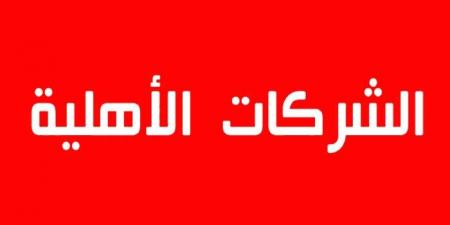 الشركات الأهلية